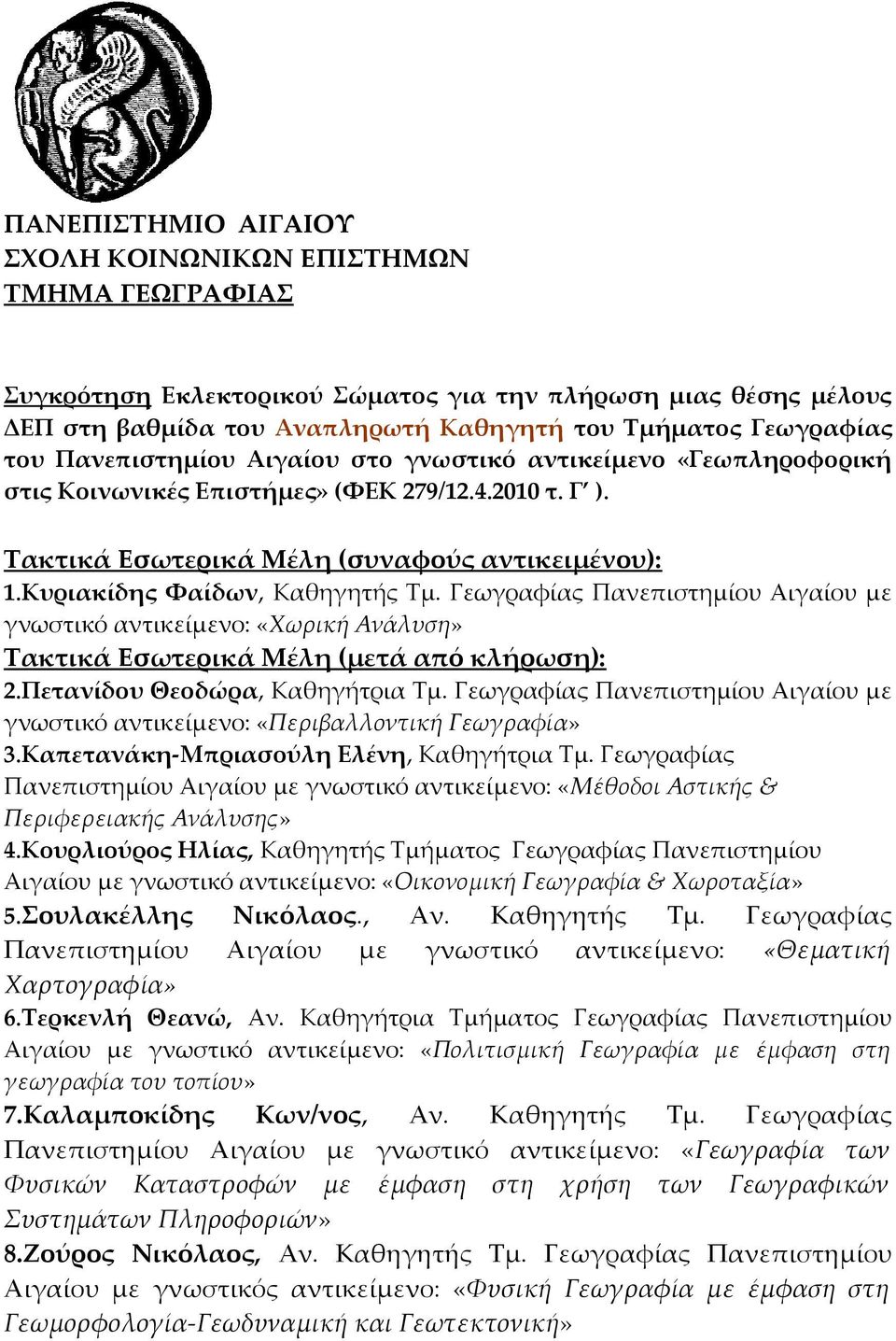 ΠΑΝΕΠΙΣΤΗΜΙΟ ΑΙΓΑΙΟΥ
ΣΧΟΛΗ ΚΟΙΝΩΝΙΚΩΝ ΕΠΙΣΤΗΜΩΝ
ΤΜΗΜΑ ΓΕΩΓΡΑΦΙΑΣ

Συγκρότηση Εκλεκτορικού Σώματος για την πλήρωση μιας θέσης μέλους ΔΕΠ στη βαθμίδα του Αναπληρωτή Καθηγητή του Τμήματος Γεωγραφίας του Πανεπιστημίου Αιγαίου στο γνωστικό αντικείμενο «Γεωπληροφορική στις Κοινωνικές Επιστήμες» (ΦΕΚ 279/12.4.2010 τ. Γ΄ ).

Τακτικά Εσωτερικά Μέλη (συναφούς αντικειμένου):
1.Κυριακίδης Φαίδων, Καθηγητής Τμ. Γεωγραφίας Πανεπιστημίου Αιγαίου με γνωστικό αντικείμενο: «Χωρική Ανάλυση»
Τακτικά Εσωτερικά Μέλη (μετά από κλήρωση):
2.Πετανίδου Θεοδώρα, Καθηγήτρια Τμ. Γεωγραφίας Πανεπιστημίου Αιγαίου με γνωστικό αντικείμενο: «Περιβαλλοντική Γεωγραφία»
3.Καπετανάκη-Μπριασούλη Ελένη, Καθηγήτρια Τμ. Γεωγραφίας Πανεπιστημίου Αιγαίου με γνωστικό αντικείμενο: «Μέθοδοι Αστικής & Περιφερειακής Ανάλυσης»
4.Κουρλιούρος Ηλίας, Καθηγητής Τμήματος Γεωγραφίας Πανεπιστημίου Αιγαίου με γνωστικό αντικείμενο: «Οικονομική Γεωγραφία & Χωροταξία»
5.Σουλακέλλης Νικόλαος., Αν. Καθηγητής Τμ. Γεωγραφίας Πανεπιστημίου Αιγαίου με γνωστικό αντικείμενο: «Θεματική Χαρτογραφία»
6.Τερκενλή Θεανώ, Αν. Καθηγήτρια Τμήματος Γεωγραφίας Πανεπιστημίου Αιγαίου με γνωστικό αντικείμενο: «Πολιτισμική Γεωγραφία με έμφαση στη γεωγραφία του τοπίου»
7.Καλαμποκίδης Κων/νος, Αν. Καθηγητής Τμ. Γεωγραφίας Πανεπιστημίου Αιγαίου με γνωστικό αντικείμενο: «Γεωγραφία των Φυσικών Καταστροφών με έμφαση στη χρήση των Γεωγραφικών Συστημάτων Πληροφοριών»
8.Ζούρος Νικόλαος, Αν. Καθηγητής Τμ. Γεωγραφίας Πανεπιστημίου Αιγαίου με γνωστικός αντικείμενο: «Φυσική Γεωγραφία με έμφαση στη Γεωμορφολογία-Γεωδυναμική και Γεωτεκτονική»